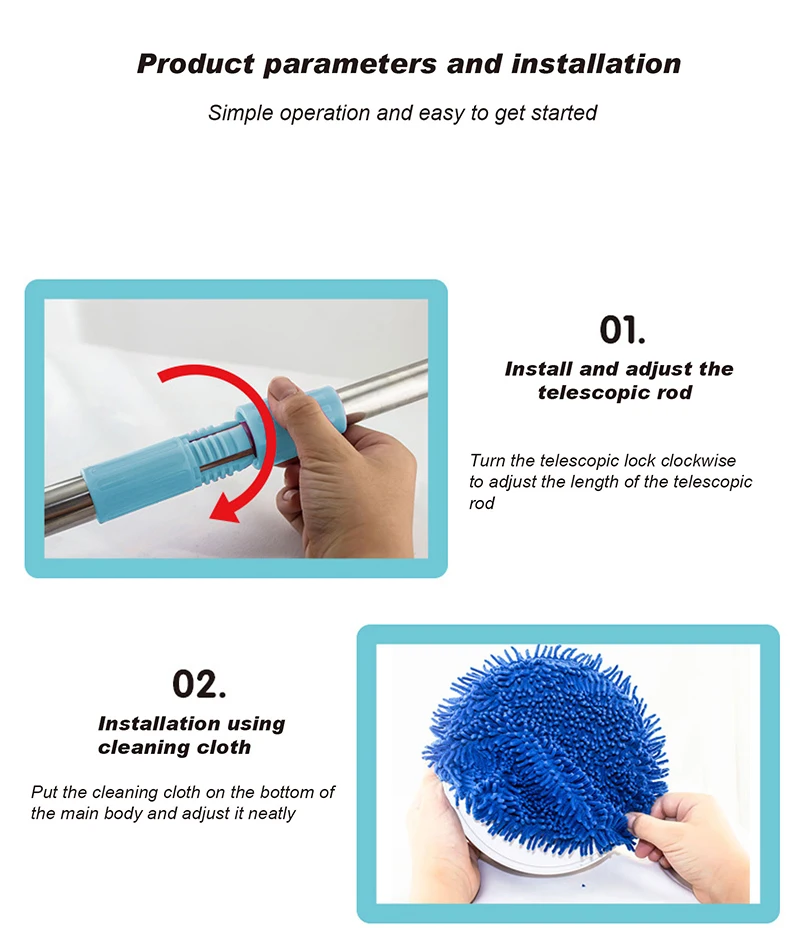 Product parameters and installation

Simple operation and easy to get started

01.

Install and adjust the telescopic rod

Turn the telescopic lock clockwise to adjust the length of the telescopic rod

02.

Installation using cleaning cloth

Put the cleaning cloth on the bottom of the main body and adjust it neatly